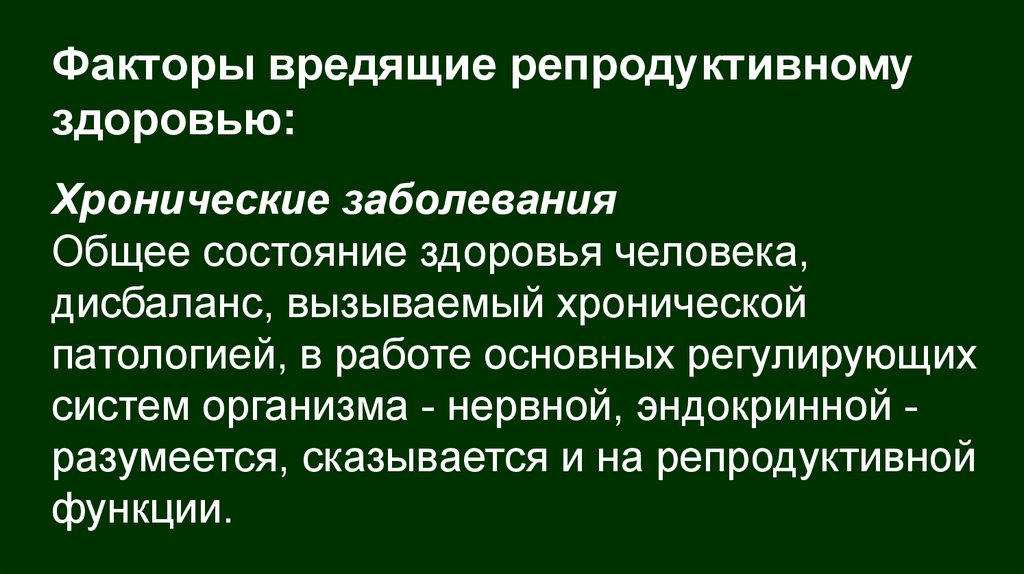 Факторы вредящие репродуктивному здоровью:

Хронические заболевания

Общее состояние здоровья человека, дисбаланс, вызываемый хронической патологией, в работе основных регулирующих систем организма - нервной, эндокринной - разумеется, сказывается и на репродуктивной функции.